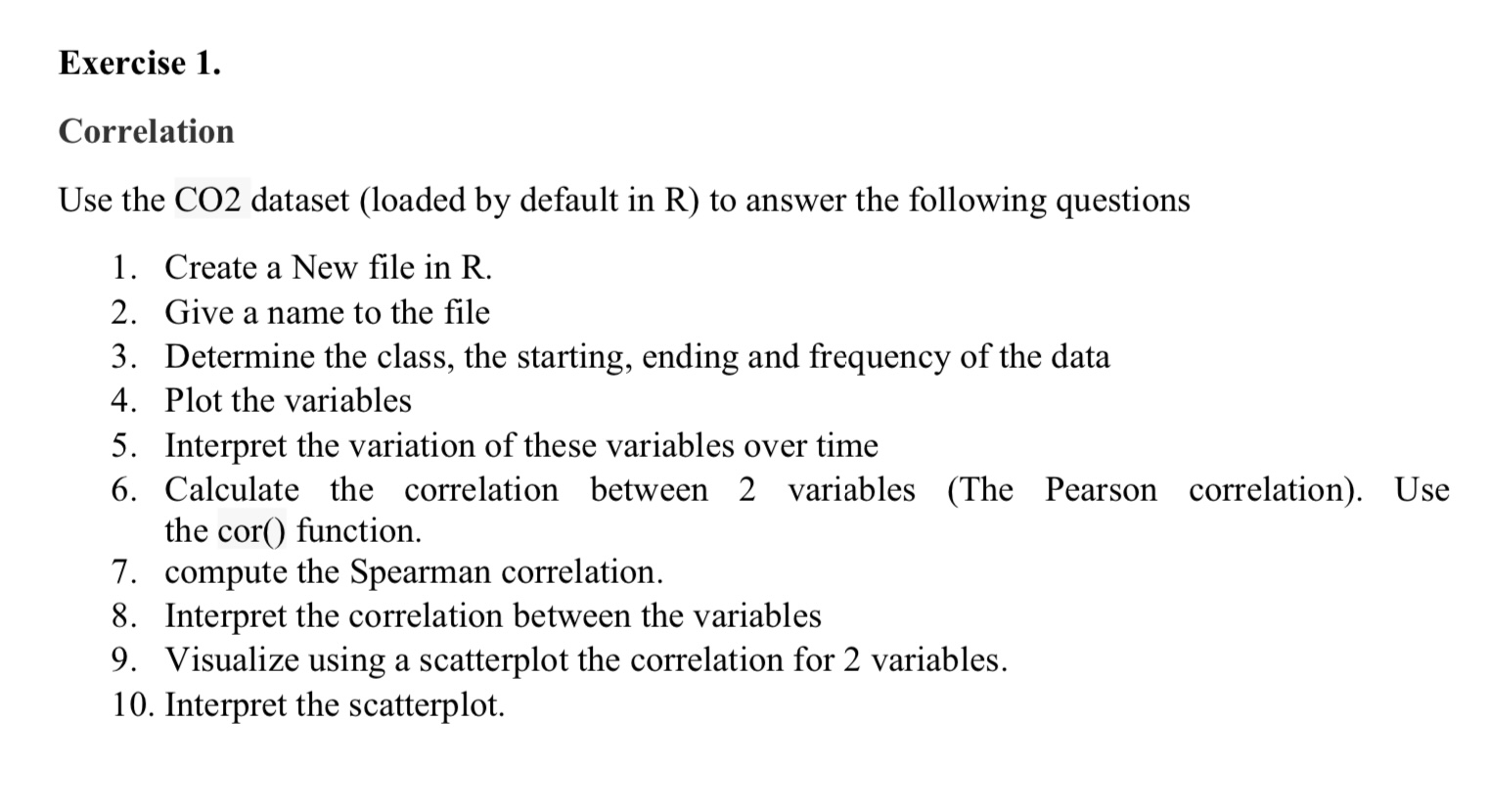 Exercise 1.

Correlation

Use the CO2 dataset (loaded by default in R) to answer the following questions

1. Create a New file in R.
2. Give a name to the file
3. Determine the class, the starting, ending and frequency of the data
4. Plot the variables
5. Interpret the variation of these variables over time
6. Calculate the correlation between 2 variables (The Pearson correlation). Use the cor() function.
7. compute the Spearman correlation.
8. Interpret the correlation between the variables
9. Visualize using a scatterplot the correlation for 2 variables.
10. Interpret the scatterplot.